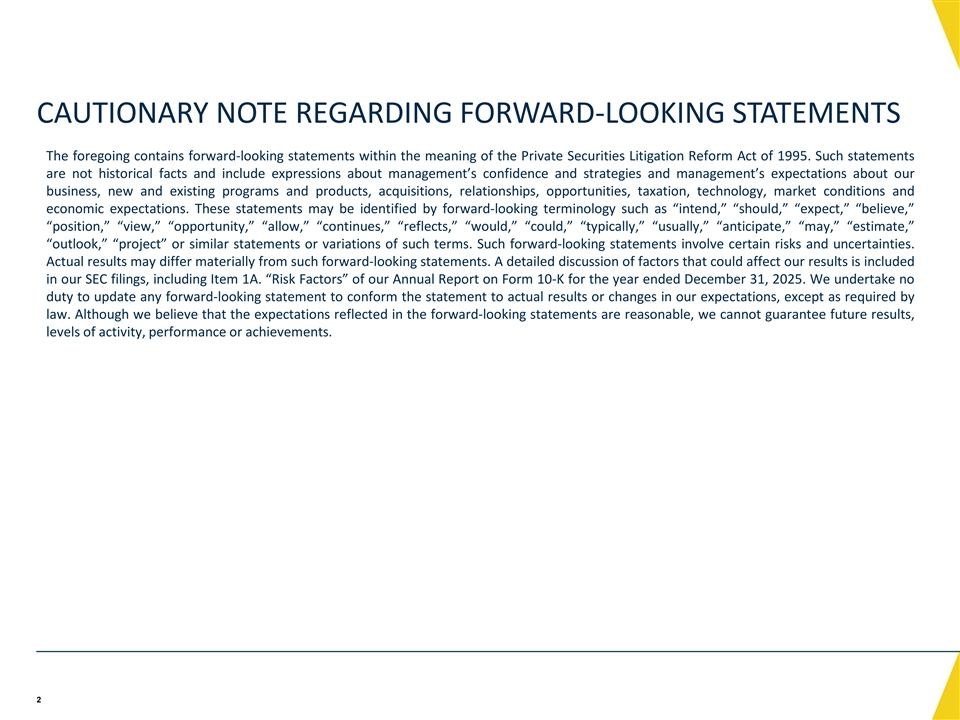 CAUTIONARY NOTE REGARDING FORWARD-LOOKING STATEMENTS

The foregoing contains forward-looking statements within the meaning of the Private Securities Litigation Reform Act of 1995. Such statements are not historical facts and include expressions about management's confidence and strategies and management's expectations about our business, new and existing programs and products, acquisitions, relationships, opportunities, taxation, technology, market conditions and economic expectations. These statements may be identified by forward-looking terminology such as "intend," "should," "expect," "believe," "position," "view," "opportunity," "allow," "continues," "reflects," "would," "could," "typically," "usually," "anticipate," "may," "estimate," "outlook," "project" or similar statements or variations of such terms. Such forward-looking statements involve certain risks and uncertainties. Actual results may differ materially from such forward-looking statements. A detailed discussion of factors that could affect our results is included in our SEC filings, including Item 1A. "Risk Factors" of our Annual Report on Form 10-K for the year ended December 31, 2025. We undertake no duty to update any forward-looking statement to conform the statement to actual results or changes in our expectations, except as required by law. Although we believe that the expectations reflected in the forward-looking statements are reasonable, we cannot guarantee future results, levels of activity, performance or achievements.

2